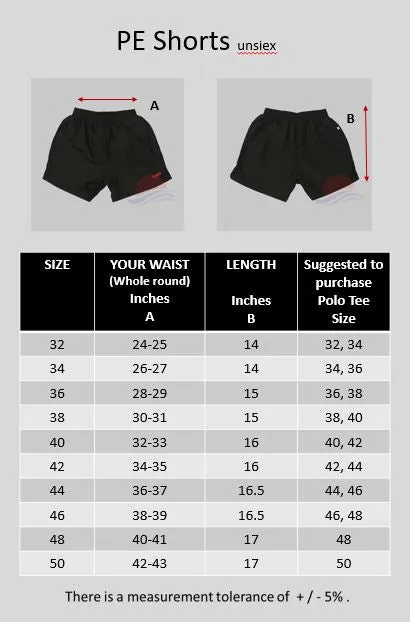 PE Shorts unsiex

A

B

| SIZE | YOUR WAIST (Whole round) Inches A | LENGTH Inches B | Suggested to purchase Polo Tee Size |
|---|---|---|---|
| 32 | 24-25 | 14 | 32, 34 |
| 34 | 26-27 | 14 | 34, 36 |
| 36 | 28-29 | 15 | 36, 38 |
| 38 | 30-31 | 15 | 38, 40 |
| 40 | 32-33 | 16 | 40, 42 |
| 42 | 34-35 | 16 | 42, 44 |
| 44 | 36-37 | 16.5 | 44, 46 |
| 46 | 38-39 | 16.5 | 46, 48 |
| 48 | 40-41 | 17 | 48 |
| 50 | 42-43 | 17 | 50 |

There is a measurement tolerance of + / - 5% .